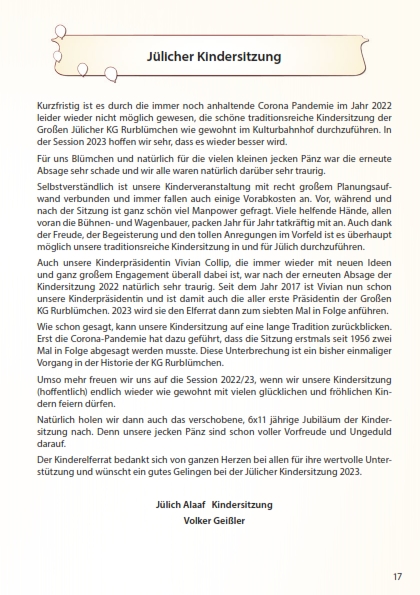 Jülicher Kindersitzung

Kurzfristig ist es durch die immer noch anhaltende Corona Pandemie im Jahr 2022 leider wieder nicht möglich gewesen, die schöne traditionsreiche Kindersitzung der Großen Jülicher KG Rurblümchen wie gewohnt im Kulturbahnhof durchzuführen. In der Session 2023 hoffen wir sehr, dass es wieder besser wird.

Für uns Blümchen und natürlich für die vielen kleinen jecken Pänz war die erneute Absage sehr schade und wir alle waren natürlich darüber sehr traurig.

Selbstverständlich ist unsere Kinderveranstaltung mit recht großem Planungsaufwand verbunden und immer fallen auch einige Vorabkosten an. Vor, während und nach der Sitzung ist ganz schön viel Manpower gefragt. Viele helfende Hände, allen voran die Bühnen- und Wagenbauer, packen Jahr für Jahr tatkräftig mit an. Auch dank der Freude, der Begeisterung und den tollen Anregungen im Vorfeld ist es überhaupt möglich unsere traditionsreiche Kindersitzung in und für Jülich durchzuführen.

Auch unsere Kinderpräsidentin Vivian Collip, die immer wieder mit neuen Ideen und ganz großem Engagement überall dabei ist, war nach der erneuten Absage der Kindersitzung 2022 natürlich sehr traurig. Seit dem Jahr 2017 ist Vivian nun schon unsere Kinderpräsidentin und ist damit auch die aller erste Präsidentin der Großen KG Rurblümchen. 2023 wird sie den Elferrat dann zum siebten Mal in Folge anführen.

Wie schon gesagt, kann unsere Kindersitzung auf eine lange Tradition zurückblicken. Erst die Corona-Pandemie hat dazu geführt, dass die Sitzung erstmals seit 1956 zwei Mal in Folge abgesagt werden musste. Diese Unterbrechung ist ein bisher einmaliger Vorgang in der Historie der KG Rurblümchen.

Umso mehr freuen wir uns auf die Session 2022/23, wenn wir unsere Kindersitzung (hoffentlich) endlich wieder wie gewohnt mit vielen glücklichen und fröhlichen Kindern feiern dürfen.

Natürlich holen wir dann auch das verschobene, 6x11 jährige Jubiläum der Kindersitzung nach. Denn unsere jecken Pänz sind schon voller Vorfreude und Ungeduld darauf.

Der Kinderelferrat bedankt sich von ganzen Herzen bei allen für ihre wertvolle Unterstützung und wünscht ein gutes Gelingen bei der Jülicher Kindersitzung 2023.

Jülich Alaaf Kindersitzung
Volker Geißler

17